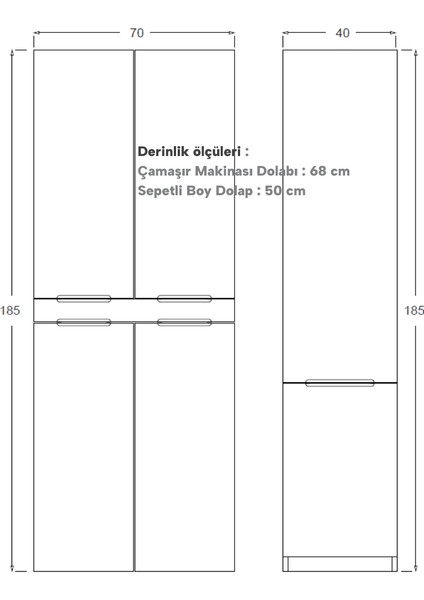 70

40

Derinlik ölçüleri :
Çamaşır Makinası Dolabı : 68 cm
Sepetli Boy Dolap : 50 cm

185

185